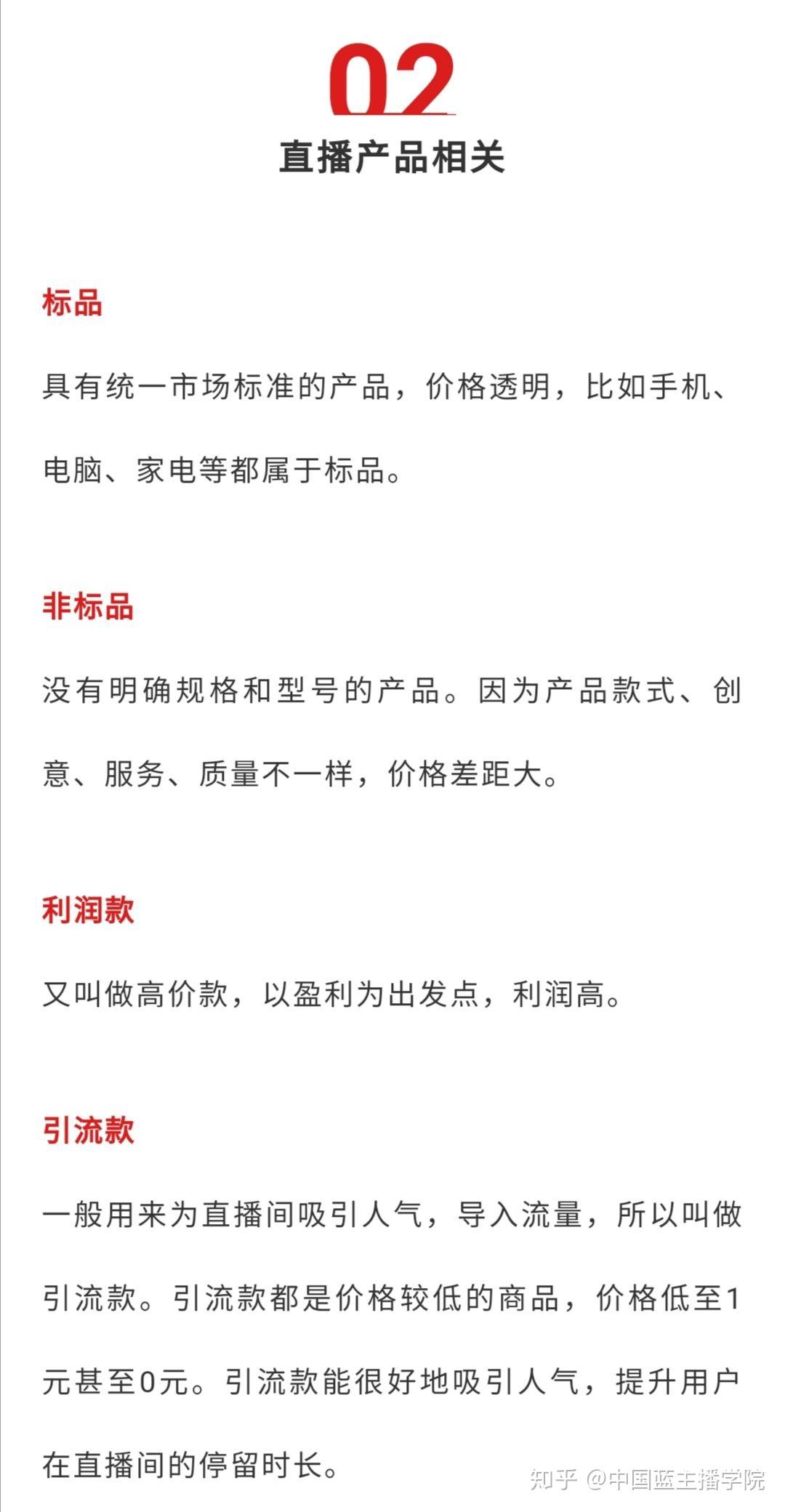 02
直播产品相关

标品

具有统一市场标准的产品，价格透明，比如手机、电脑、家电等都属于标品。

非标品

没有明确规格和型号的产品。因为产品款式、创意、服务、质量不一样，价格差距大。

利润款

又叫做高价款，以盈利为出发点，利润高。

引流款

一般用来为直播间吸引人气，导入流量，所以叫做引流款。引流款都是价格较低的商品，价格低至1元甚至0元。引流款能很好地吸引人气，提升用户在直播间的停留时长。

知乎 @中国蓝主播学院